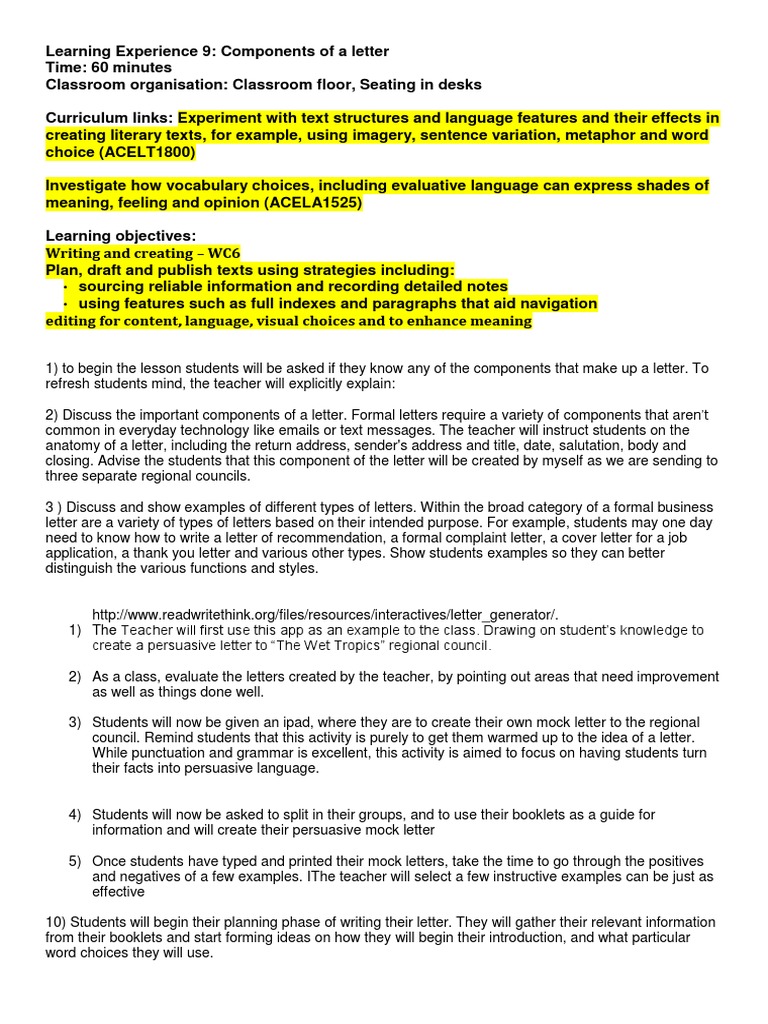 Learning Experience 9: Components of a letter
Time: 60 minutes
Classroom organisation: Classroom floor, Seating in desks

Curriculum links: Experiment with text structures and language features and their effects in creating literary texts, for example, using imagery, sentence variation, metaphor and word choice (ACELT1800)

Investigate how vocabulary choices, including evaluative language can express shades of meaning, feeling and opinion (ACELA1525)

Learning objectives:
Writing and creating – WC6
Plan, draft and publish texts using strategies including:
• sourcing reliable information and recording detailed notes
• using features such as full indexes and paragraphs that aid navigation
editing for content, language, visual choices and to enhance meaning

1) to begin the lesson students will be asked if they know any of the components that make up a letter. To refresh students mind, the teacher will explicitly explain:

2) Discuss the important components of a letter. Formal letters require a variety of components that aren't common in everyday technology like emails or text messages. The teacher will instruct students on the anatomy of a letter, including the return address, sender's address and title, date, salutation, body and closing. Advise the students that this component of the letter will be created by myself as we are sending to three separate regional councils.

3 ) Discuss and show examples of different types of letters. Within the broad category of a formal business letter are a variety of types of letters based on their intended purpose. For example, students may one day need to know how to write a letter of recommendation, a formal complaint letter, a cover letter for a job application, a thank you letter and various other types. Show students examples so they can better distinguish the various functions and styles.

http://www.readwritethink.org/files/resources/interactives/letter_generator/.
1) The Teacher will first use this app as an example to the class. Drawing on student's knowledge to create a persuasive letter to "The Wet Tropics" regional council.

2) As a class, evaluate the letters created by the teacher, by pointing out areas that need improvement as well as things done well.

3) Students will now be given an ipad, where they are to create their own mock letter to the regional council. Remind students that this activity is purely to get them warmed up to the idea of a letter. While punctuation and grammar is excellent, this activity is aimed to focus on having students turn their facts into persuasive language.

4) Students will now be asked to split in their groups, and to use their booklets as a guide for information and will create their persuasive mock letter

5) Once students have typed and printed their mock letters, take the time to go through the positives and negatives of a few examples. IThe teacher will select a few instructive examples can be just as effective

10) Students will begin their planning phase of writing their letter. They will gather their relevant information from their booklets and start forming ideas on how they will begin their introduction, and what particular word choices they will use.